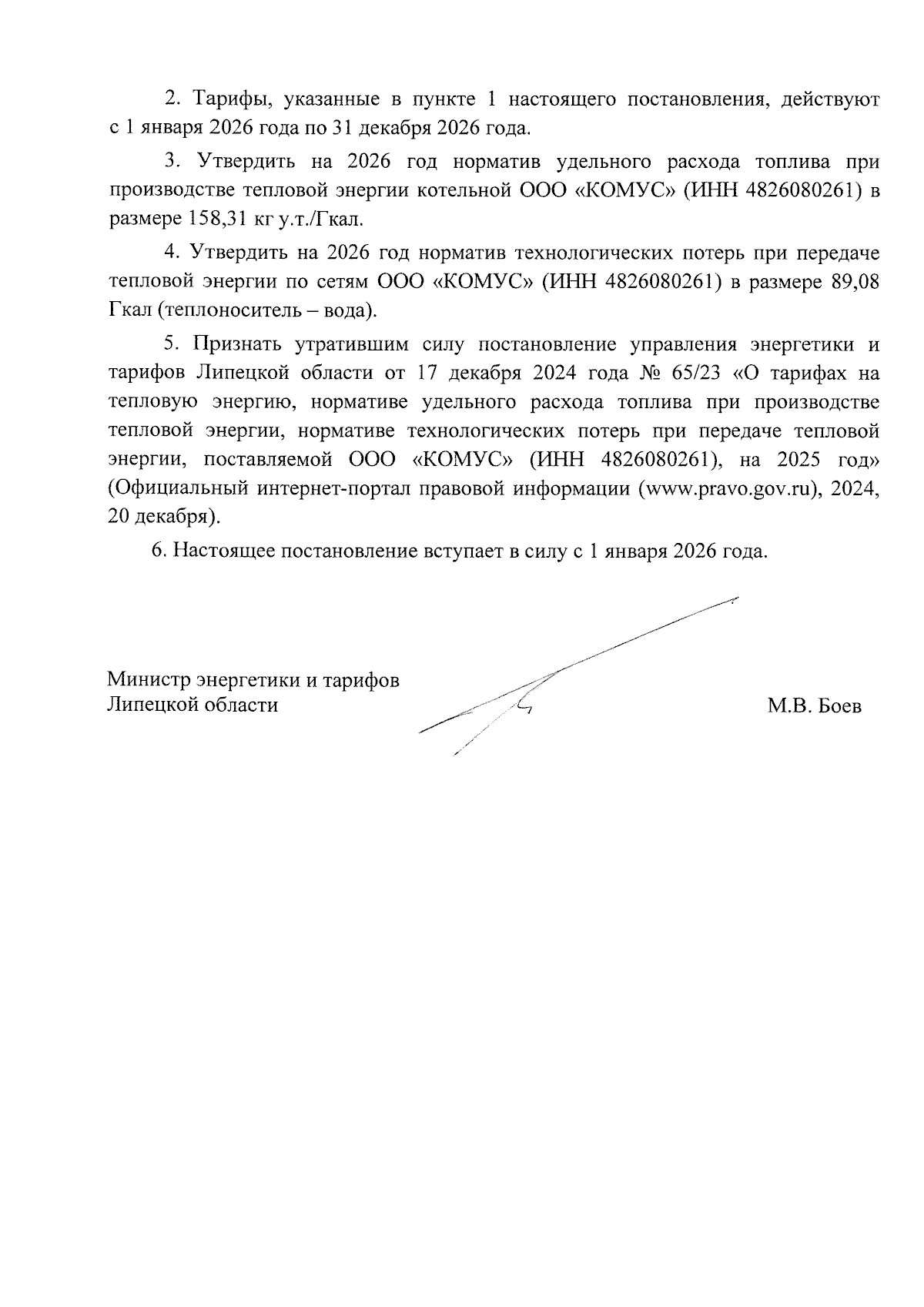 2. Тарифы, указанные в пункте 1 настоящего постановления, действуют с 1 января 2026 года по 31 декабря 2026 года.

3. Утвердить на 2026 год норматив удельного расхода топлива при производстве тепловой энергии котельной ООО «КОМУС» (ИНН 4826080261) в размере 158,31 кг у.т./Гкал.

4. Утвердить на 2026 год норматив технологических потерь при передаче тепловой энергии по сетям ООО «КОМУС» (ИНН 4826080261) в размере 89,08 Гкал (теплоноситель – вода).

5. Признать утратившим силу постановление управления энергетики и тарифов Липецкой области от 17 декабря 2024 года № 65/23 «О тарифах на тепловую энергию, нормативе удельного расхода топлива при производстве тепловой энергии, нормативе технологических потерь при передаче тепловой энергии, поставляемой ООО «КОМУС» (ИНН 4826080261), на 2025 год» (Официальный интернет-портал правовой информации (www.pravo.gov.ru), 2024, 20 декабря).

6. Настоящее постановление вступает в силу с 1 января 2026 года.

Министр энергетики и тарифов
Липецкой области М.В. Боев